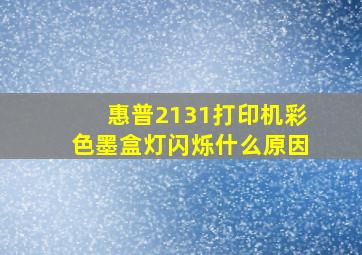 惠普2131打印机彩色墨盒灯闪烁什么原因